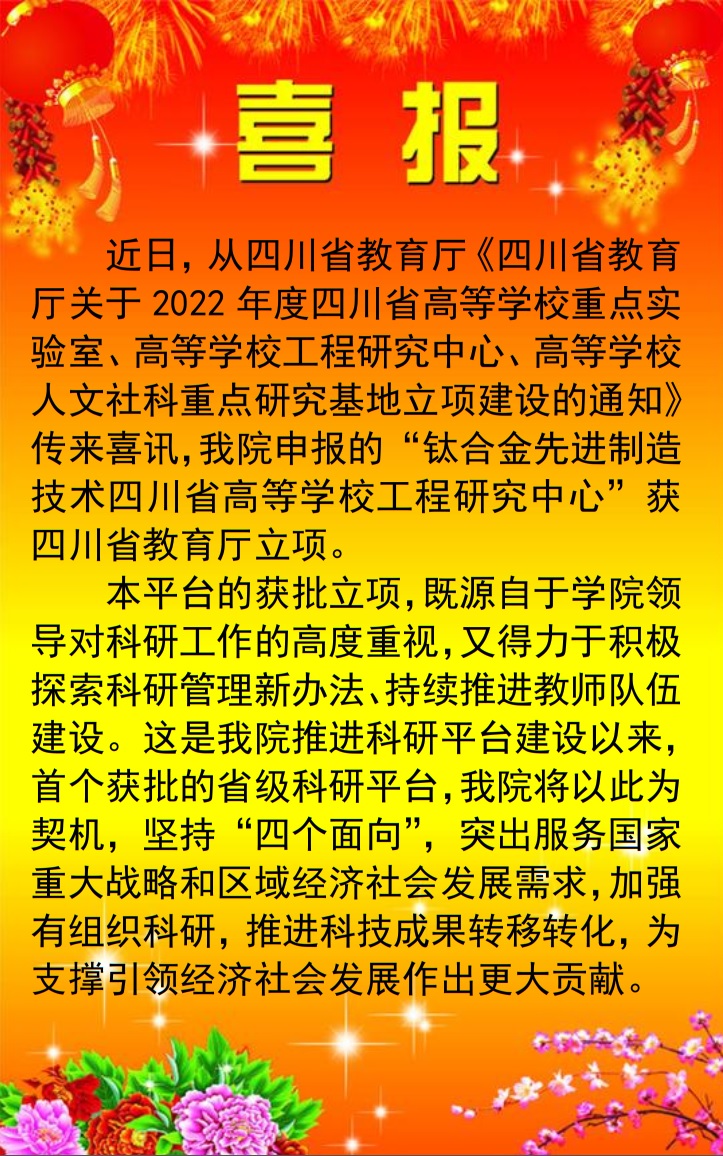 喜报

近日，从四川省教育厅《四川省教育厅关于2022年度四川省高等学校重点实验室、高等学校工程研究中心、高等学校人文社科重点研究基地立项建设的通知》传来喜讯，我院申报的“钛合金先进制造技术四川省高等学校工程研究中心”获四川省教育厅立项。

本平台的获批立项，既源自于学院领导对科研工作的高度重视，又得力于积极探索科研管理新办法、持续推进教师队伍建设。这是我院推进科研平台建设以来，首个获批的省级科研平台，我院将以此为契机，坚持“四个面向”，突出服务国家重大战略和区域经济社会发展需求，加强有组织科研，推进科技成果转移转化，为支撑引领经济社会发展作出更大贡献。